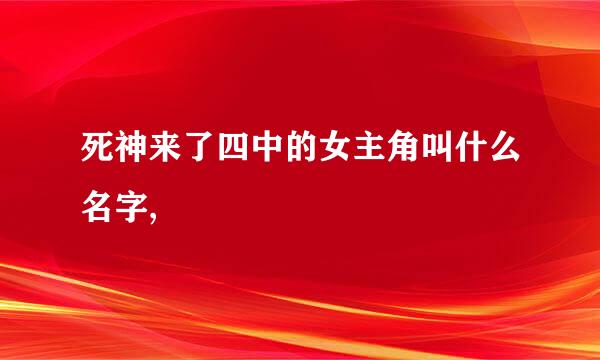 死神来了四中的女主角叫什么名字,